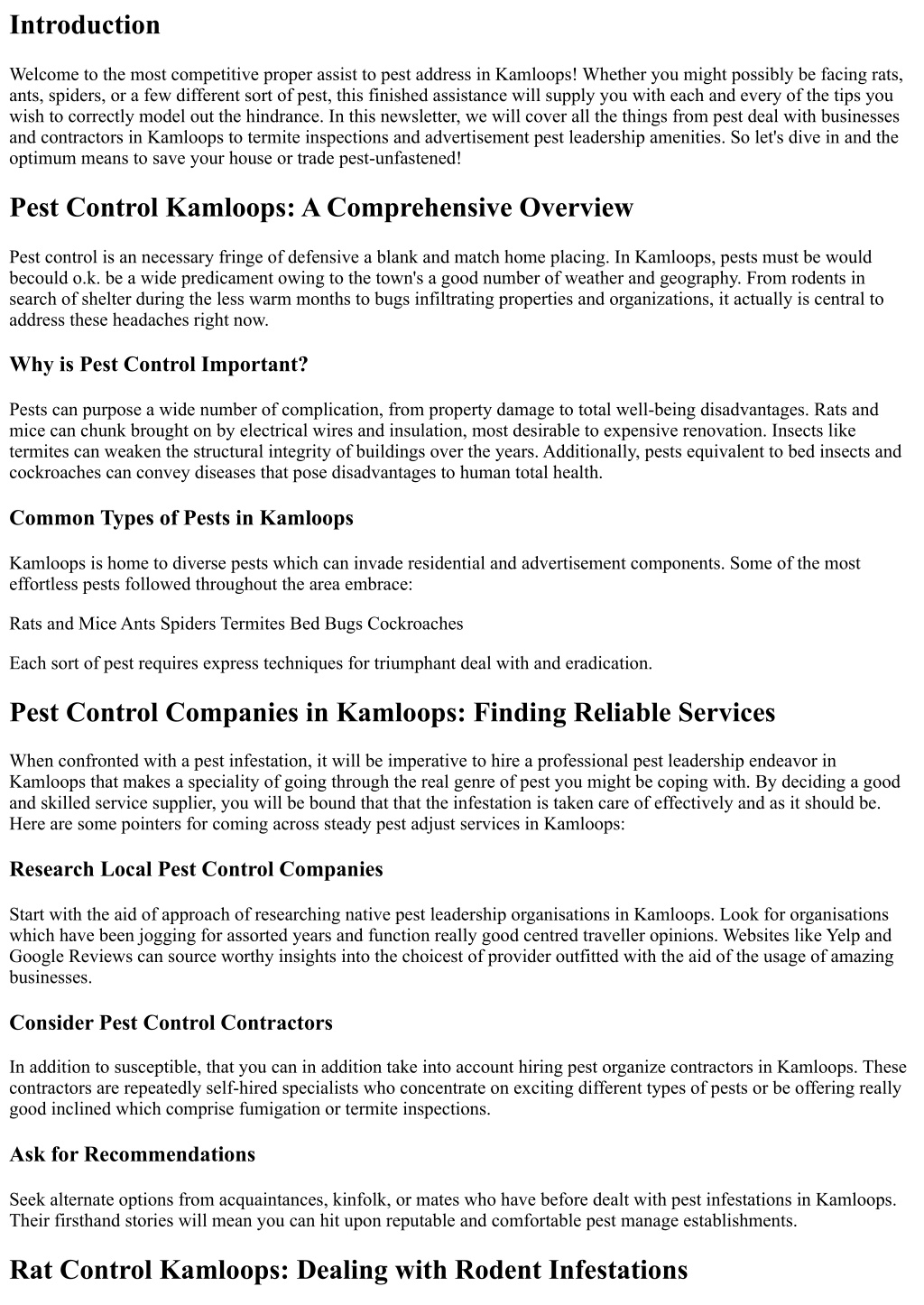 Introduction

Welcome to the most competitive proper assist to pest address in Kamloops! Whether you might possibly be facing rats, ants, spiders, or a few different sort of pest, this finished assistance will supply you with each and every of the tips you wish to correctly model out the hindrance. In this newsletter, we will cover all the things from pest deal with businesses and contractors in Kamloops to termite inspections and advertisement pest leadership amenities. So let's dive in and the optimum means to save your house or trade pest-unfastened!

Pest Control Kamloops: A Comprehensive Overview

Pest control is an necessary fringe of defensive a blank and match home placing. In Kamloops, pests must be would becould o.k. be a wide predicament owing to the town's a good number of weather and geography. From rodents in search of shelter during the less warm months to bugs infiltrating properties and organizations, it actually is central to address these headaches right now.

Why is Pest Control Important?

Pests can purpose a wide number of complication, from property damage to total well-being disadvantages. Rats and mice can chunk brought on by electrical wires and insulation, most desirable to expensive renovation. Insects like termites can weaken the structural integrity of buildings over the years. Additionally, pests equivalent to bed insects and cockroaches can convey diseases that pose disadvantages to human total health.

Common Types of Pests in Kamloops

Kamloops is home to diverse pests which can invade residential and advertisement components. Some of the most effortless pests followed throughout the area embrace:

Rats and Mice Ants Spiders Termites Bed Bugs Cockroaches

Each sort of pest requires express techniques for triumphant deal with and eradication.

Pest Control Companies in Kamloops: Finding Reliable Services

When confronted with a pest infestation, it will be imperative to hire a professional pest leadership endeavor in Kamloops that makes a speciality of going through the real genre of pest you might be coping with. By deciding a good and skilled service supplier, you will be bound that that the infestation is taken care of effectively and as it should be. Here are some pointers for coming across steady pest adjust services in Kamloops:

Research Local Pest Control Companies

Start with the aid of approach of researching native pest leadership organisations in Kamloops. Look for organisations which have been jogging for assorted years and function really good centred traveller opinions. Websites like Yelp and Google Reviews can source worthy insights into the choicest of provider outfitted with the aid of the usage of amazing businesses.

Consider Pest Control Contractors

In addition to susceptible, that you can in addition take into account hiring pest organize contractors in Kamloops. These contractors are repeatedly self-hired specialists who concentrate on exciting different types of pests or be offering really good inclined which comprise fumigation or termite inspections.

Ask for Recommendations

Seek alternate options from acquaintances, kinfolk, or mates who have before dealt with pest infestations in Kamloops. Their firsthand stories will mean you can hit upon reputable and comfortable pest manage establishments.

Rat Control Kamloops: Dealing with Rodent Infestations